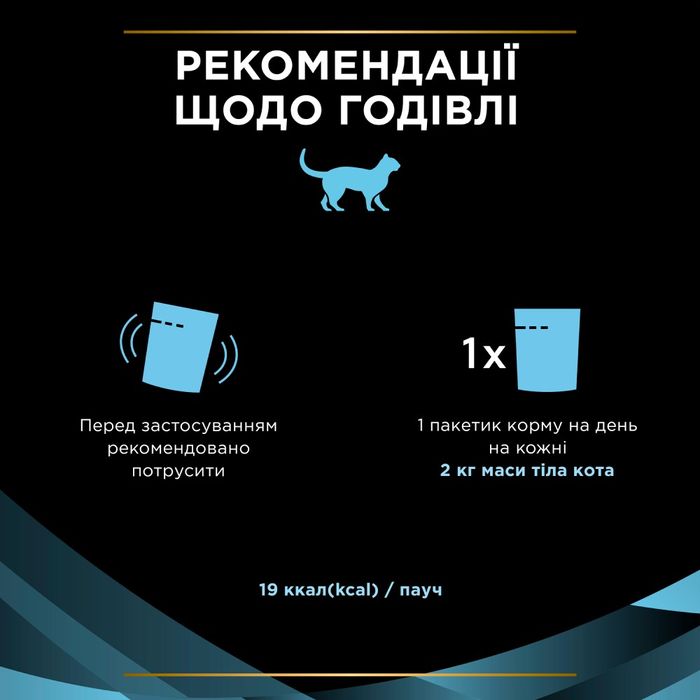 РЕКОМЕНДАЦІЇ ЩОДО ГОДІВЛІ

Перед застосуванням рекомендовано потрусити

1x

1 пакетик корму на день на кожні
2 кг маси тіла кота

19 ккал(kcal) / пауч